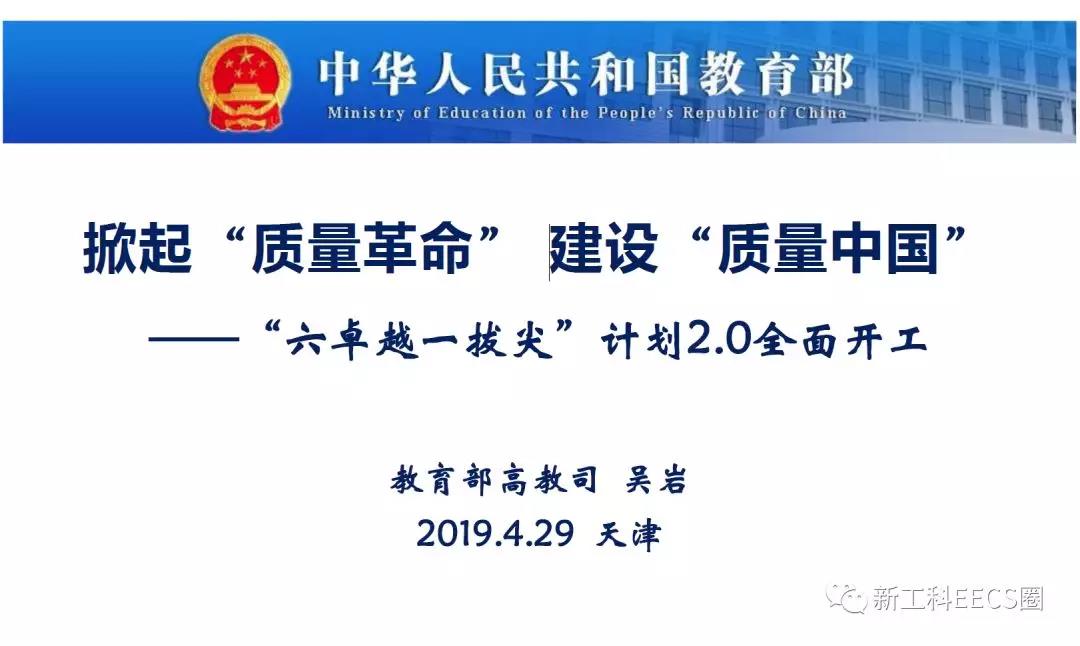 中华人民共和国教育部
Ministry of Education of the People's Republic of China

掀起“质量革命” 建设“质量中国”

——“六卓越一拔尖”计划2.0全面开工

教育部高教司 吴岩
2019.4.29 天津

新工科EECS圈